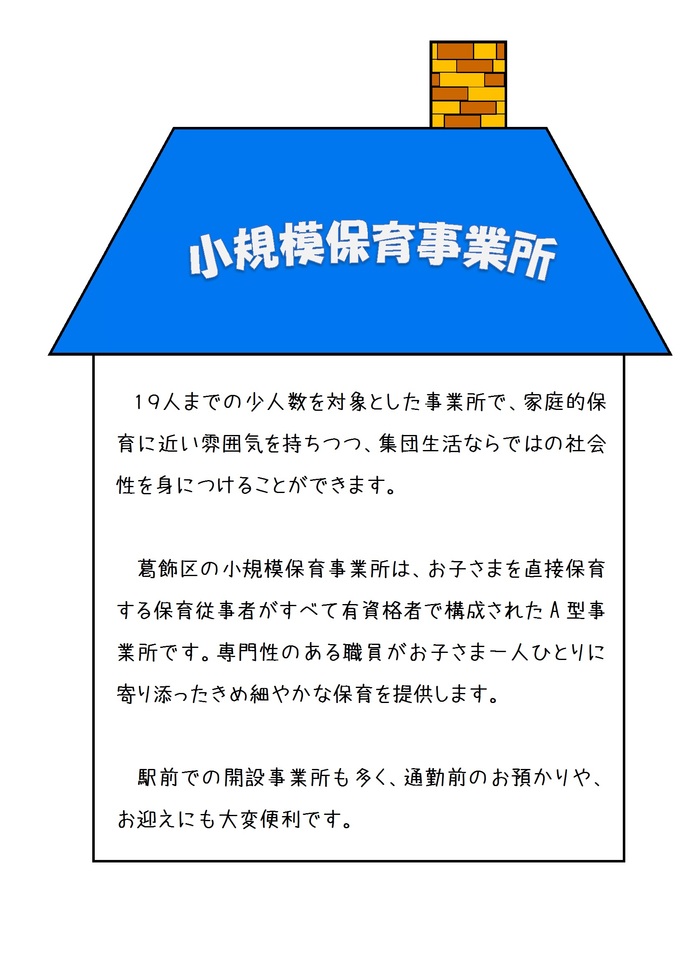 小規模保育事業所

19人までの少人数を対象とした事業所で、家庭的保育に近い雰囲気を持ちつつ、集団生活ならではの社会性を身につけることができます。

葛飾区の小規模保育事業所は、お子さまを直接保育する保育従事者がすべて有資格者で構成されたA型事業所です。専門性のある職員がお子さま一人ひとりに寄り添ったきめ細やかな保育を提供します。

駅前での開設事業所も多く、通勤前のお預かりや、お迎えにも大変便利です。